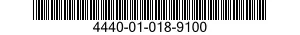 4440-01-018-9100